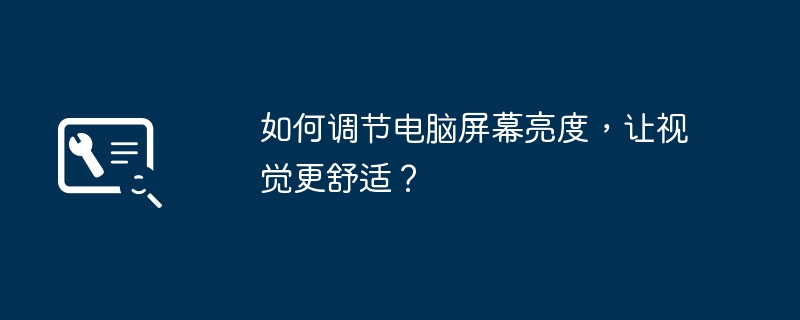 如何调节电脑屏幕亮度，让视觉更舒适？